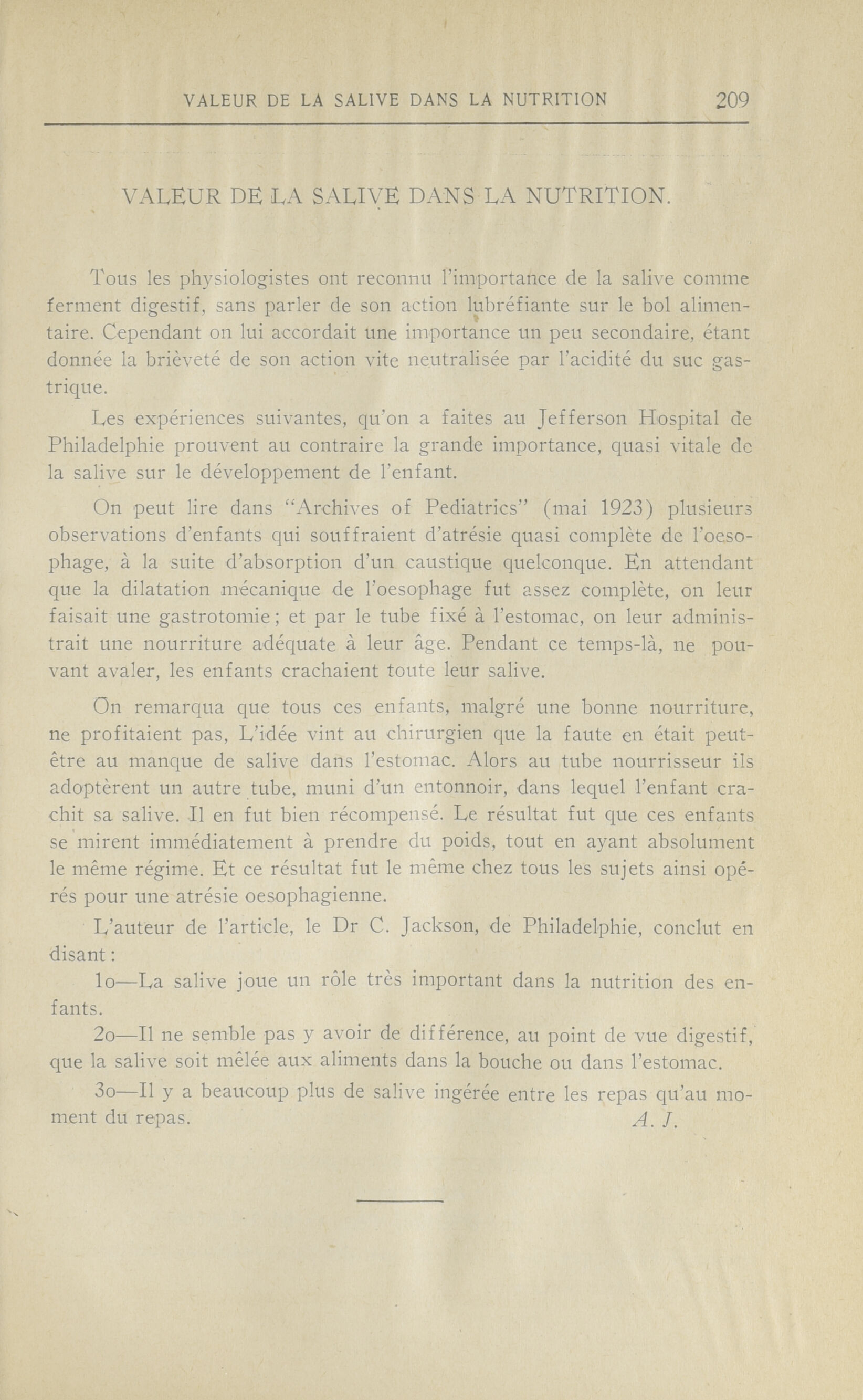 VALEUR DE LA SALIVE DANS LA NUTRITION 209

VALEUR DE LA SALIVE DANS LA NUTRITION.

Tous les physiologistes ont reconnu l'importance de la salive comme ferment digestif, sans parler de son action lubréfiante sur le bol alimentaire. Cependant on lui accordait une importance un peu secondaire, étant donnée la brièveté de son action vite neutralisée par l'acidité du suc gastrique.

Les expériences suivantes, qu'on a faites au Jefferson Hospital de Philadelphie prouvent au contraire la grande importance, quasi vitale de la salive sur le développement de l'enfant.

On peut lire dans "Archives of Pediatrics" (mai 1923) plusieurs observations d'enfants qui souffraient d'atrésie quasi complète de l'oesophage, à la suite d'absorption d'un caustique quelconque. En attendant que la dilatation mécanique de l'oesophage fut assez complète, on leur faisait une gastrotomie; et par le tube fixé à l'estomac, on leur administrait une nourriture adéquate à leur âge. Pendant ce temps-là, ne pouvant avaler, les enfants crachaient toute leur salive.

On remarqua que tous ces enfants, malgré une bonne nourriture, ne profitaient pas, L'idée vint au chirurgien que la faute en était peut-être au manque de salive dans l'estomac. Alors au tube nourrisseur ils adoptèrent un autre tube, muni d'un entonnoir, dans lequel l'enfant crachit sa salive. Il en fut bien récompensé. Le résultat fut que ces enfants se mirent immédiatement à prendre du poids, tout en ayant absolument le même régime. Et ce résultat fut le même chez tous les sujets ainsi opérés pour une atrésie oesophagienne.

L'auteur de l'article, le Dr C. Jackson, de Philadelphie, conclut en disant:

1o—La salive joue un rôle très important dans la nutrition des enfants.

2o—Il ne semble pas y avoir de différence, au point de vue digestif, que la salive soit mêlée aux aliments dans la bouche ou dans l'estomac.

3o—Il y a beaucoup plus de salive ingérée entre les repas qu'au moment du repas. A. J.